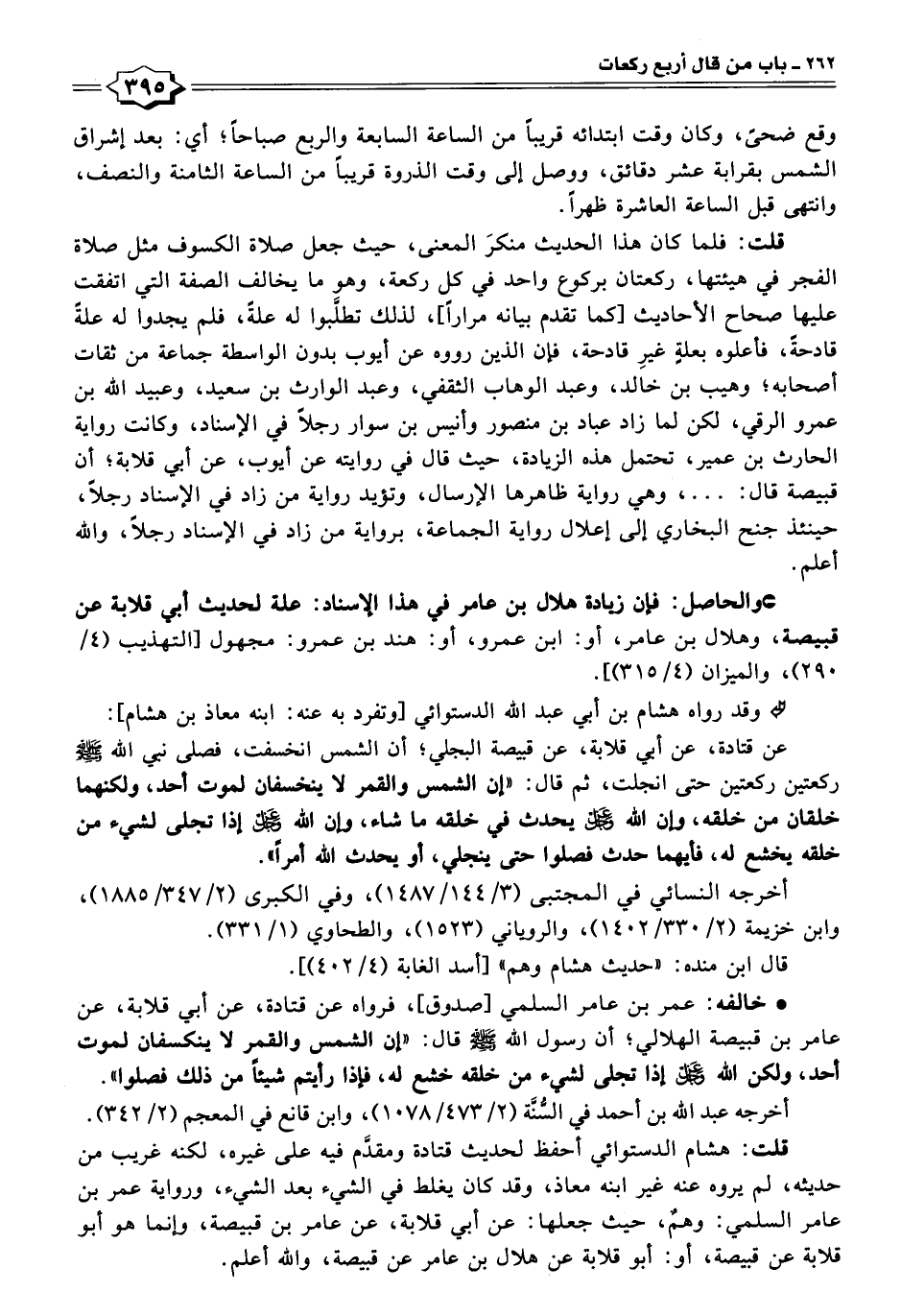 ٢٦٢ ـ باب من قال أربع ركعات

٣٩٥

وقع ضحىً، وكان وقت ابتدائه قريباً من الساعة السابعة والربع صباحاً؛ أي: بعد إشراق الشمس بقرابة عشر دقائق، ووصل إلى وقت الذروة قريباً من الساعة الثامنة والنصف، وانتهى قبل الساعة العاشرة ظهراً.

قلت: فلما كان هذا الحديث منكرَ المعنى، حيث جعل صلاة الكسوف مثل صلاة الفجر في هيئتها، ركعتان بركوع واحد في كل ركعة، وهو ما يخالف الصفة التي اتفقت عليها صحاح الأحاديث [كما تقدم بيانه مراراً]، لذلك تطلَّبوا له علةً، فلم يجدوا له علةً قادحةً، فأعلوه بعلةٍ غيرِ قادحة، فإن الذين رووه عن أيوب بدون الواسطة جماعة من ثقات أصحابه؛ وهيب بن خالد، وعبد الوهاب الثقفي، وعبد الوارث بن سعيد، وعبيد الله بن عمرو الرقي، لكن لما زاد عباد بن منصور وأنيس بن سوار رجلاً في الإسناد، وكانت رواية الحارث بن عمير، تحتمل هذه الزيادة، حيث قال في روايته عن أيوب، عن أبي قلابة؛ أن قبيصة قال: ...، وهي رواية ظاهرها الإرسال، وتؤيد رواية من زاد في الإسناد رجلاً، حينئذ جنح البخاري إلى إعلال رواية الجماعة، برواية من زاد في الإسناد رجلاً، والله أعلم.

والحاصل: فإن زيادة هلال بن عامر في هذا الإسناد: علة لحديث أبي قلابة عن قبيصة، وهلال بن عامر، أو: ابن عمرو، أو: هند بن عمرو: مجهول [التهذيب (٤/ ٢٩٠)، والميزان (٤/ ٣١٥)].

وقد رواه هشام بن أبي عبد الله الدستوائي [وتفرد به عنه: ابنه معاذ بن هشام]: عن قتادة، عن أبي قلابة، عن قبيصة البجلي؛ أن الشمس انخسفت، فصلى نبي الله ﷺ ركعتين ركعتين حتى انجلت، ثم قال: «إن الشمس والقمر لا ينخسفان لموت أحد، ولكنهما خلقان من خلقه، وإن الله ﷻ يحدث في خلقه ما شاء، وإن الله ﷻ إذا تجلى لشيء من خلقه يخشع له، فأيهما حدث فصلوا حتى ينجلي، أو يحدث الله أمراً».

أخرجه النسائي في المجتبى (٣/ ١٤٤/ ١٤٨٧)، وفي الكبرى (٢/ ٣٤٧/ ١٨٨٥)، وابن خزيمة (٢/ ٣٣٠/ ١٤٠٢)، والروياني (١٥٢٣)، والطحاوي (١/ ٣٣١).

قال ابن منده: «حديث هشام وهم» [أسد الغابة (٤/ ٤٠٢)].

● خالفه: عمر بن عامر السلمي [صدوق]، فرواه عن قتادة، عن أبي قلابة، عن عامر بن قبيصة الهلالي؛ أن رسول الله ﷺ قال: «إن الشمس والقمر لا ينكسفان لموت أحد، ولكن الله ﷻ إذا تجلى لشيء من خلقه خشع له، فإذا رأيتم شيئاً من ذلك فصلوا».

أخرجه عبد الله بن أحمد في السُّنَّة (٢/ ٤٧٣/ ١٠٧٨)، وابن قانع في المعجم (٢/ ٣٤٢).

قلت: هشام الدستوائي أحفظ لحديث قتادة ومقدَّم فيه على غيره، لكنه غريب من حديثه، لم يروه عنه غير ابنه معاذ، وقد كان يغلط في الشيء بعد الشيء، ورواية عمر بن عامر السلمي: وهمٌ، حيث جعلها: عن أبي قلابة، عن عامر بن قبيصة، وإنما هو أبو قلابة عن قبيصة، أو: أبو قلابة عن هلال بن عامر عن قبيصة، والله أعلم.